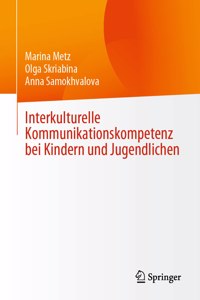 Marina Metz
Olga Skriabina
Anna Samokhvalova

Interkulturelle Kommunikationskompetenz bei Kindern und Jugendlichen

Springer